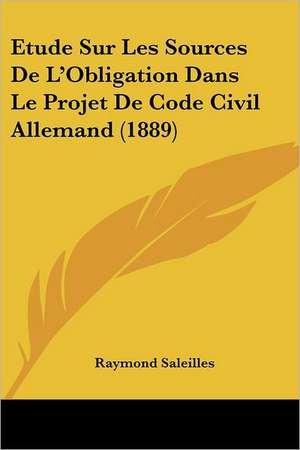 Etude Sur Les Sources De L'Obligation Dans Le Projet De Code Civil Allemand (1889)

Raymond Saleilles